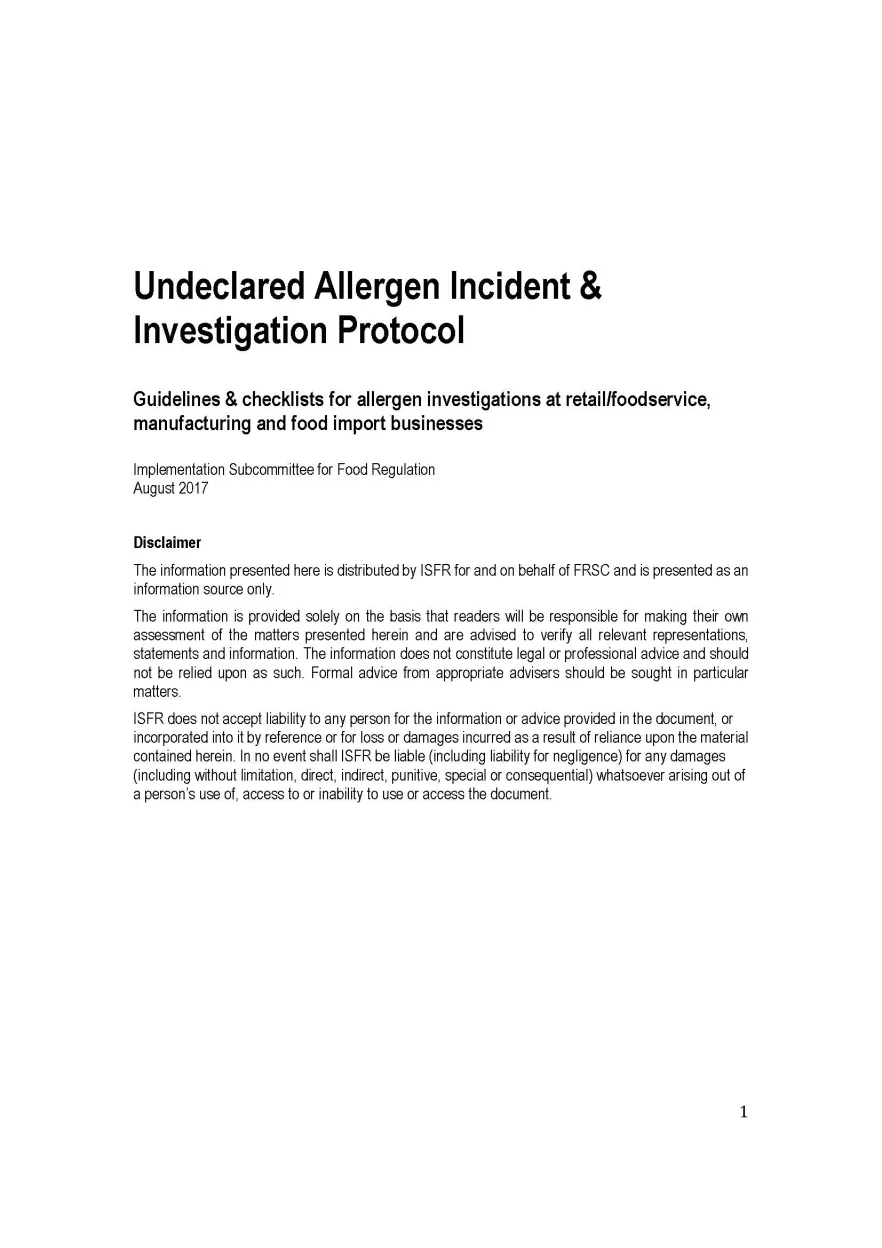 Undeclared Allergen Incident & Investigation Protocol

Guidelines & checklists for allergen investigations at retail/foodservice, manufacturing and food import businesses

Implementation Subcommittee for Food Regulation
August 2017

Disclaimer

The information presented here is distributed by ISFR for and on behalf of FRSC and is presented as an information source only.

The information is provided solely on the basis that readers will be responsible for making their own assessment of the matters presented herein and are advised to verify all relevant representations, statements and information. The information does not constitute legal or professional advice and should not be relied upon as such. Formal advice from appropriate advisers should be sought in particular matters.

ISFR does not accept liability to any person for the information or advice provided in the document, or incorporated into it by reference or for loss or damages incurred as a result of reliance upon the material contained herein. In no event shall ISFR be liable (including liability for negligence) for any damages (including without limitation, direct, indirect, punitive, special or consequential) whatsoever arising out of a person's use of, access to or inability to use or access the document.

1